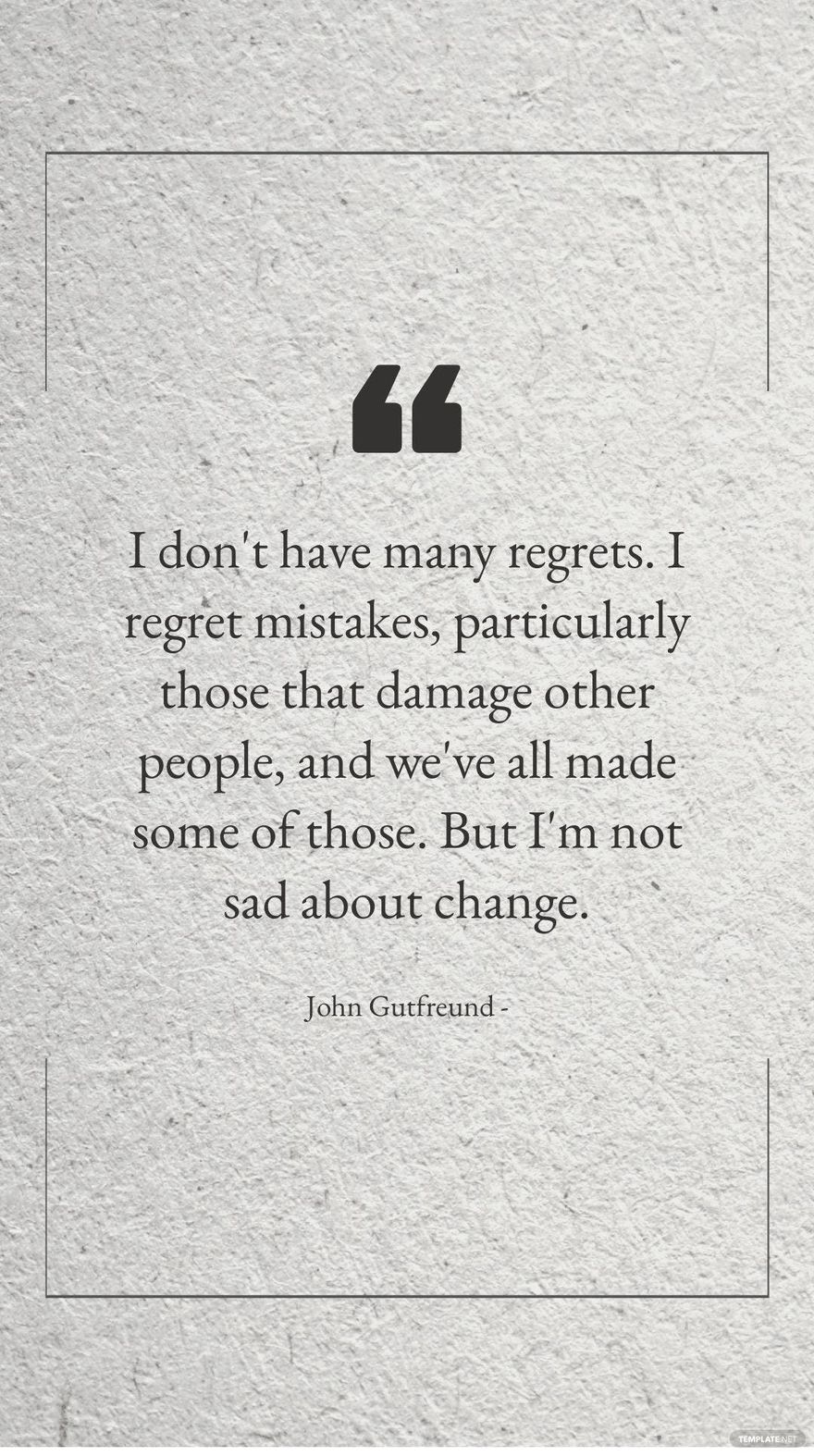 “

I don't have many regrets. I regret mistakes, particularly those that damage other people, and we've all made some of those. But I'm not sad about change.

John Gutfreund -

TEMPLATE.NET